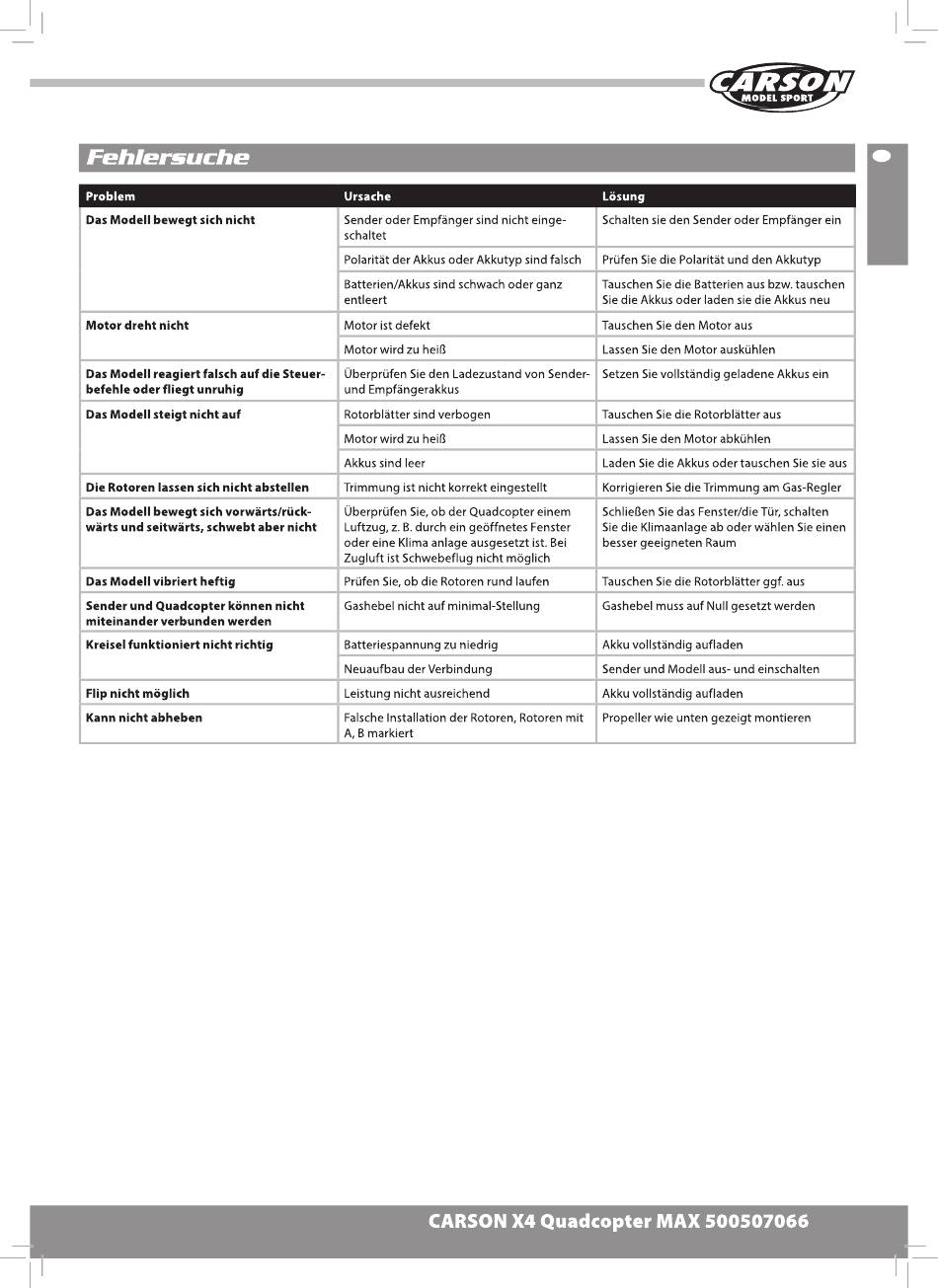 CARSON MODEL SPORT

Fehlersuche

| Problem | Ursache | Lösung |
|---|---|---|
| Das Modell bewegt sich nicht | Sender oder Empfänger sind nicht eingeschaltet | Schalten sie den Sender oder Empfänger ein |
| | Polarität der Akkus oder Akkutyp sind falsch | Prüfen Sie die Polarität und den Akkutyp |
| | Batterien/Akkus sind schwach oder ganz entleert | Tauschen Sie die Batterien aus bzw. tauschen Sie die Akkus oder laden sie die Akkus neu |
| Motor dreht nicht | Motor ist defekt | Tauschen Sie den Motor aus |
| | Motor wird zu heiß | Lassen Sie den Motor auskühlen |
| Das Modell reagiert falsch auf die Steuerbefehle oder fliegt unruhig | Überprüfen Sie den Ladezustand von Sender- und Empfängerakkus | Setzen Sie vollständig geladene Akkus ein |
| Das Modell steigt nicht auf | Rotorblätter sind verbogen | Tauschen Sie die Rotorblätter aus |
| | Motor wird zu heiß | Lassen Sie den Motor abkühlen |
| | Akkus sind leer | Laden Sie die Akkus oder tauschen Sie sie aus |
| Die Rotoren lassen sich nicht abstellen | Trimmung ist nicht korrekt eingestellt | Korrigieren Sie die Trimmung am Gas-Regler |
| Das Modell bewegt sich vorwärts/rückwärts und seitwärts, schwebt aber nicht | Überprüfen Sie, ob der Quadcopter einem Luftzug, z. B. durch ein geöffnetes Fenster oder eine Klima anlage ausgesetzt ist. Bei Zugluft ist Schwebeflug nicht möglich | Schließen Sie das Fenster/die Tür, schalten Sie die Klimaanlage ab oder wählen Sie einen besser geeigneten Raum |
| Das Modell vibriert heftig | Prüfen Sie, ob die Rotoren rund laufen | Tauschen Sie die Rotorblätter ggf. aus |
| Sender und Quadcopter können nicht miteinander verbunden werden | Gashebel nicht auf minimal-Stellung | Gashebel muss auf Null gesetzt werden |
| Kreisel funktioniert nicht richtig | Batteriespannung zu niedrig | Akku vollständig aufladen |
| | Neuaufbau der Verbindung | Sender und Modell aus- und einschalten |
| Flip nicht möglich | Leistung nicht ausreichend | Akku vollständig aufladen |
| Kann nicht abheben | Falsche Installation der Rotoren, Rotoren mit A, B markiert | Propeller wie unten gezeigt montieren |

CARSON X4 Quadcopter MAX 500507066